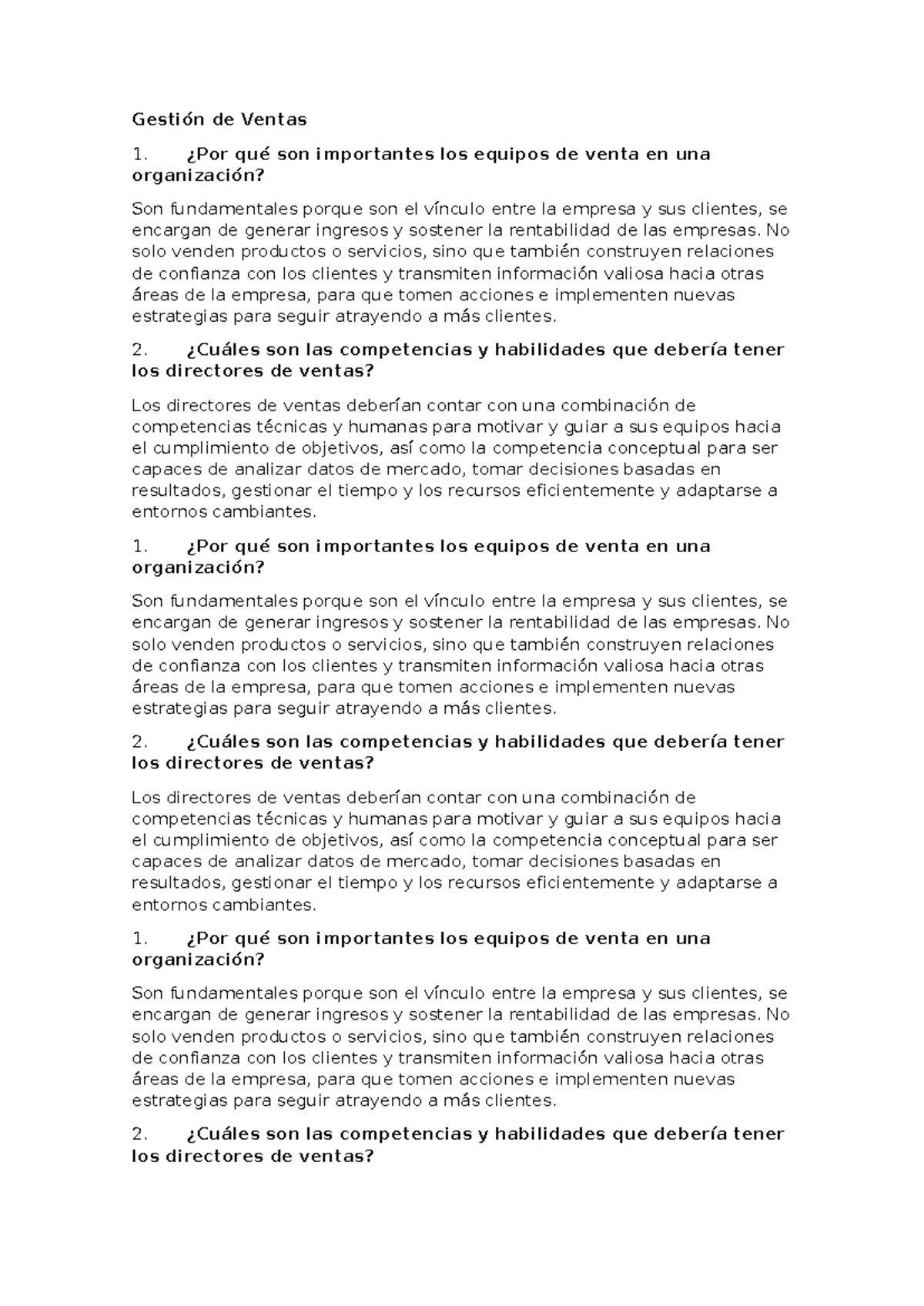 Gestión de Ventas

1. ¿Por qué son importantes los equipos de venta en una organización?

Son fundamentales porque son el vínculo entre la empresa y sus clientes, se encargan de generar ingresos y sostener la rentabilidad de las empresas. No solo venden productos o servicios, sino que también construyen relaciones de confianza con los clientes y transmiten información valiosa hacia otras áreas de la empresa, para que tomen acciones e implementen nuevas estrategias para seguir atrayendo a más clientes.

2. ¿Cuáles son las competencias y habilidades que debería tener los directores de ventas?

Los directores de ventas deberían contar con una combinación de competencias técnicas y humanas para motivar y guiar a sus equipos hacia el cumplimiento de objetivos, así como la competencia conceptual para ser capaces de analizar datos de mercado, tomar decisiones basadas en resultados, gestionar el tiempo y los recursos eficientemente y adaptarse a entornos cambiantes.

1. ¿Por qué son importantes los equipos de venta en una organización?

Son fundamentales porque son el vínculo entre la empresa y sus clientes, se encargan de generar ingresos y sostener la rentabilidad de las empresas. No solo venden productos o servicios, sino que también construyen relaciones de confianza con los clientes y transmiten información valiosa hacia otras áreas de la empresa, para que tomen acciones e implementen nuevas estrategias para seguir atrayendo a más clientes.

2. ¿Cuáles son las competencias y habilidades que debería tener los directores de ventas?

Los directores de ventas deberían contar con una combinación de competencias técnicas y humanas para motivar y guiar a sus equipos hacia el cumplimiento de objetivos, así como la competencia conceptual para ser capaces de analizar datos de mercado, tomar decisiones basadas en resultados, gestionar el tiempo y los recursos eficientemente y adaptarse a entornos cambiantes.

1. ¿Por qué son importantes los equipos de venta en una organización?

Son fundamentales porque son el vínculo entre la empresa y sus clientes, se encargan de generar ingresos y sostener la rentabilidad de las empresas. No solo venden productos o servicios, sino que también construyen relaciones de confianza con los clientes y transmiten información valiosa hacia otras áreas de la empresa, para que tomen acciones e implementen nuevas estrategias para seguir atrayendo a más clientes.

2. ¿Cuáles son las competencias y habilidades que debería tener los directores de ventas?